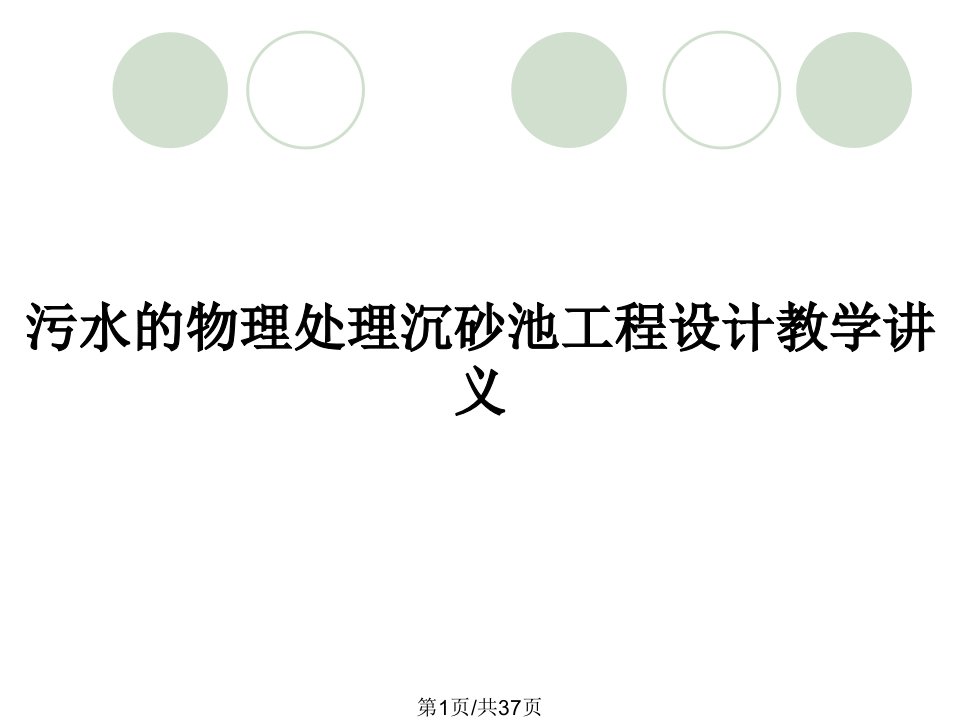 污水的物理处理沉砂池工程设计教学讲义

第1页/共37页